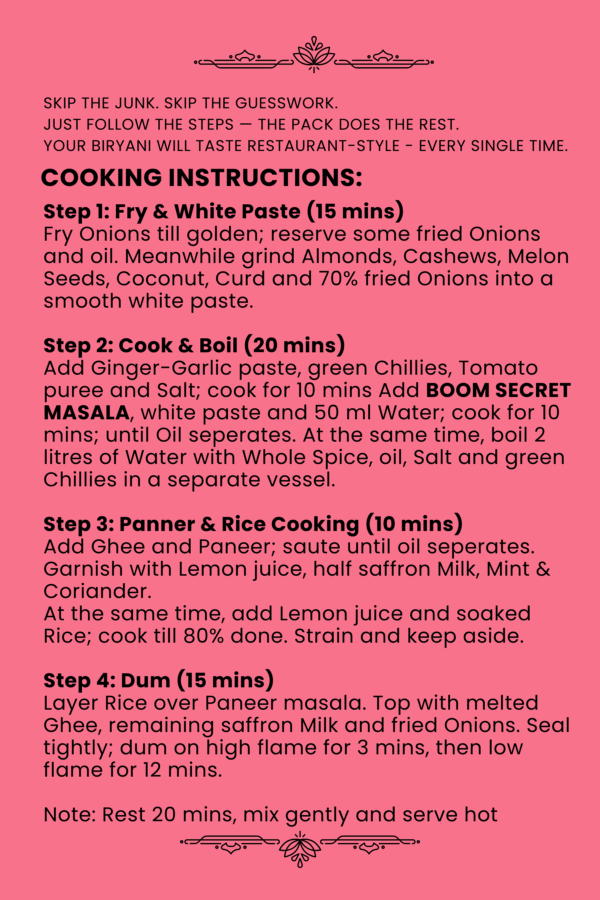 SKIP THE JUNK. SKIP THE GUESSWORK.
JUST FOLLOW THE STEPS — THE PACK DOES THE REST.
YOUR BIRYANI WILL TASTE RESTAURANT-STYLE - EVERY SINGLE TIME.

COOKING INSTRUCTIONS:

Step 1: Fry & White Paste (15 mins)
Fry Onions till golden; reserve some fried Onions and oil. Meanwhile grind Almonds, Cashews, Melon Seeds, Coconut, Curd and 70% fried Onions into a smooth white paste.

Step 2: Cook & Boil (20 mins)
Add Ginger-Garlic paste, green Chillies, Tomato puree and Salt; cook for 10 mins Add BOOM SECRET MASALA, white paste and 50 ml Water; cook for 10 mins; until Oil seperates. At the same time, boil 2 litres of Water with Whole Spice, oil, Salt and green Chillies in a separate vessel.

Step 3: Panner & Rice Cooking (10 mins)
Add Ghee and Paneer; saute until oil seperates. Garnish with Lemon juice, half saffron Milk, Mint & Coriander.
At the same time, add Lemon juice and soaked Rice; cook till 80% done. Strain and keep aside.

Step 4: Dum (15 mins)
Layer Rice over Paneer masala. Top with melted Ghee, remaining saffron Milk and fried Onions. Seal tightly; dum on high flame for 3 mins, then low flame for 12 mins.

Note: Rest 20 mins, mix gently and serve hot